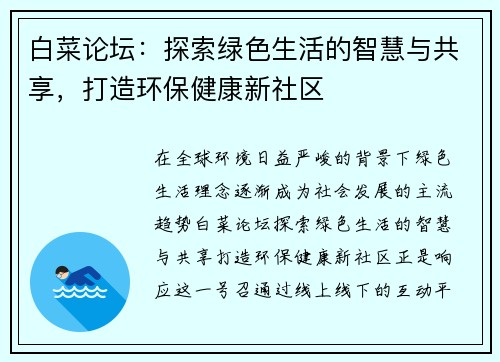 白菜论坛：探索绿色生活的智慧与共享，打造环保健康新社区

在全球环境日益严峻的背景下绿色生活理念逐渐成为社会发展的主流趋势白菜论坛探索绿色生活的智慧与共享打造环保健康新社区正是响应这一号召通过线上线下的互动平